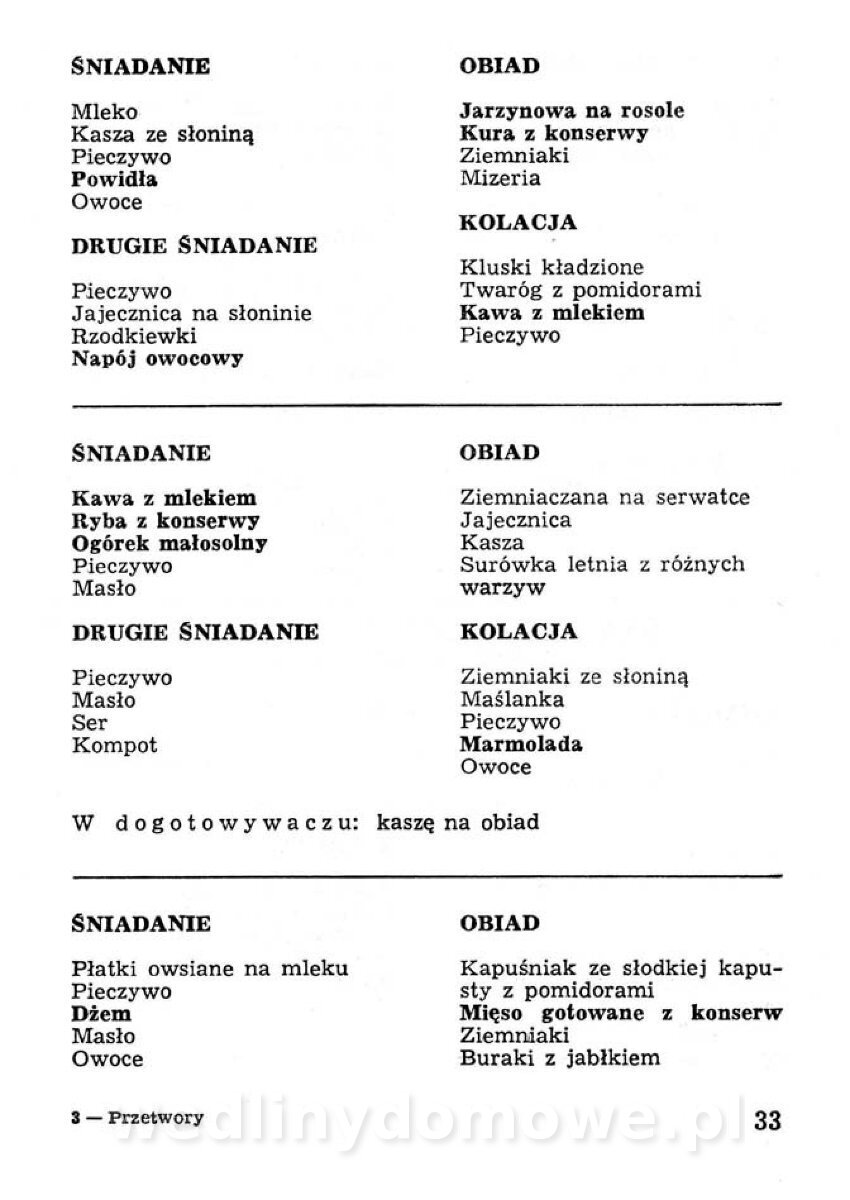 ŚNIADANIE

Mleko
Kasza ze słoniną
Pieczywo
Powidła
Owoce

DRUGIE ŚNIADANIE

Pieczywo
Jajecznica na słoninie
Rzodkiewki
Napój owocowy

OBIAD

Jarzynowa na rosole
Kura z konserwy
Ziemniaki
Mizeria

KOLACJA

Kluski kładzione
Twaróg z pomidorami
Kawa z mlekiem
Pieczywo

ŚNIADANIE

Kawa z mlekiem
Ryba z konserwy
Ogórek małosolny
Pieczywo
Masło

DRUGIE ŚNIADANIE

Pieczywo
Masło
Ser
Kompot

OBIAD

Ziemniaczana na serwatce
Jajecznica
Kasza
Surówka letnia z różnych warzyw

KOLACJA

Ziemniaki ze słoniną
Maślanka
Pieczywo
Marmolada
Owoce

W dogotowywaczu: kaszę na obiad

ŚNIADANIE

Płatki owsiane na mleku
Pieczywo
Dżem
Masło
Owoce

OBIAD

Kapuśniak ze słodkiej kapusty z pomidorami
Mięso gotowane z konserw
Ziemniaki
Buraki z jabłkiem

3 — Przetwory

wedlinydomowe.pl

33